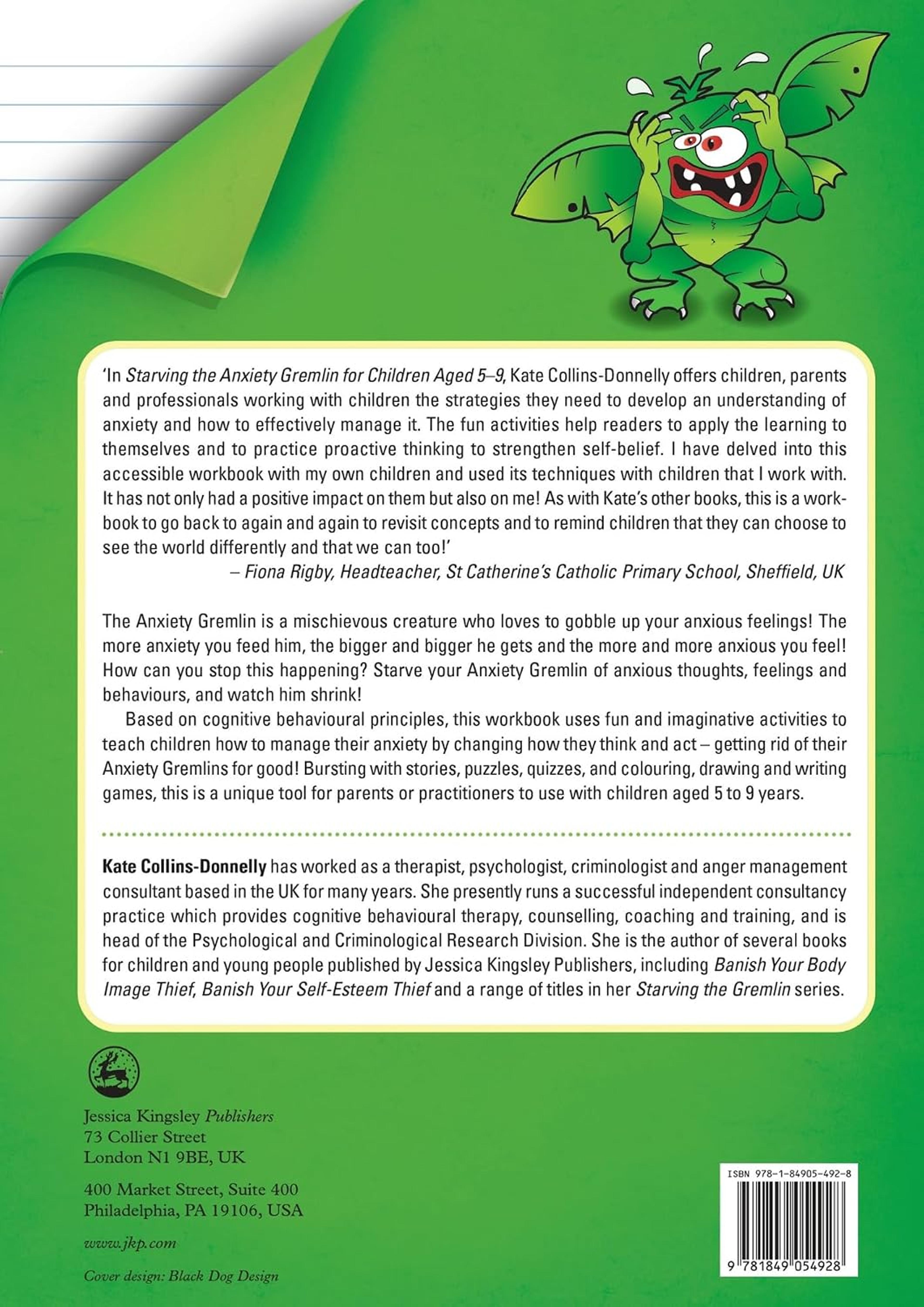 'In Starving the Anxiety Gremlin for Children Aged 5–9, Kate Collins-Donnelly offers children, parents and professionals working with children the strategies they need to develop an understanding of anxiety and how to effectively manage it. The fun activities help readers to apply the learning to themselves and to practice proactive thinking to strengthen self-belief. I have delved into this accessible workbook with my own children and used its techniques with children that I work with. It has not only had a positive impact on them but also on me! As with Kate's other books, this is a workbook to go back to again and again to revisit concepts and to remind children that they can choose to see the world differently and that we can too!'

– Fiona Rigby, Headteacher, St Catherine's Catholic Primary School, Sheffield, UK

The Anxiety Gremlin is a mischievous creature who loves to gobble up your anxious feelings! The more anxiety you feed him, the bigger and bigger he gets and the more and more anxious you feel! How can you stop this happening? Starve your Anxiety Gremlin of anxious thoughts, feelings and behaviours, and watch him shrink!

Based on cognitive behavioural principles, this workbook uses fun and imaginative activities to teach children how to manage their anxiety by changing how they think and act – getting rid of their Anxiety Gremlins for good! Bursting with stories, puzzles, quizzes, and colouring, drawing and writing games, this is a unique tool for parents or practitioners to use with children aged 5 to 9 years.

Kate Collins-Donnelly has worked as a therapist, psychologist, criminologist and anger management consultant based in the UK for many years. She presently runs a successful independent consultancy practice which provides cognitive behavioural therapy, counselling, coaching and training, and is head of the Psychological and Criminological Research Division. She is the author of several books for children and young people published by Jessica Kingsley Publishers, including Banish Your Body Image Thief, Banish Your Self-Esteem Thief and a range of titles in her Starving the Gremlin series.

Jessica Kingsley Publishers
73 Collier Street
London N1 9BE, UK

400 Market Street, Suite 400
Philadelphia, PA 19106, USA

www.jkp.com

Cover design: Black Dog Design

ISBN 978-1-84905-492-8

9 781849 054928